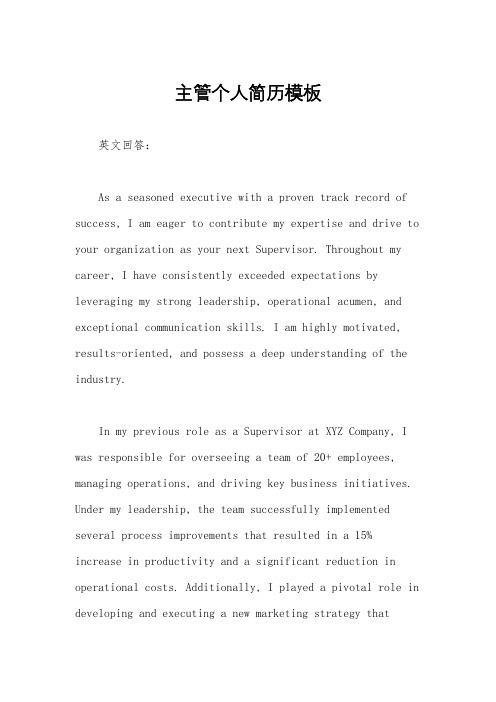 主管个人简历模板

英文回答：

As a seasoned executive with a proven track record of success, I am eager to contribute my expertise and drive to your organization as your next Supervisor. Throughout my career, I have consistently exceeded expectations by leveraging my strong leadership, operational acumen, and exceptional communication skills. I am highly motivated, results-oriented, and possess a deep understanding of the industry.

In my previous role as a Supervisor at XYZ Company, I was responsible for overseeing a team of 20+ employees, managing operations, and driving key business initiatives. Under my leadership, the team successfully implemented several process improvements that resulted in a 15% increase in productivity and a significant reduction in operational costs. Additionally, I played a pivotal role in developing and executing a new marketing strategy that